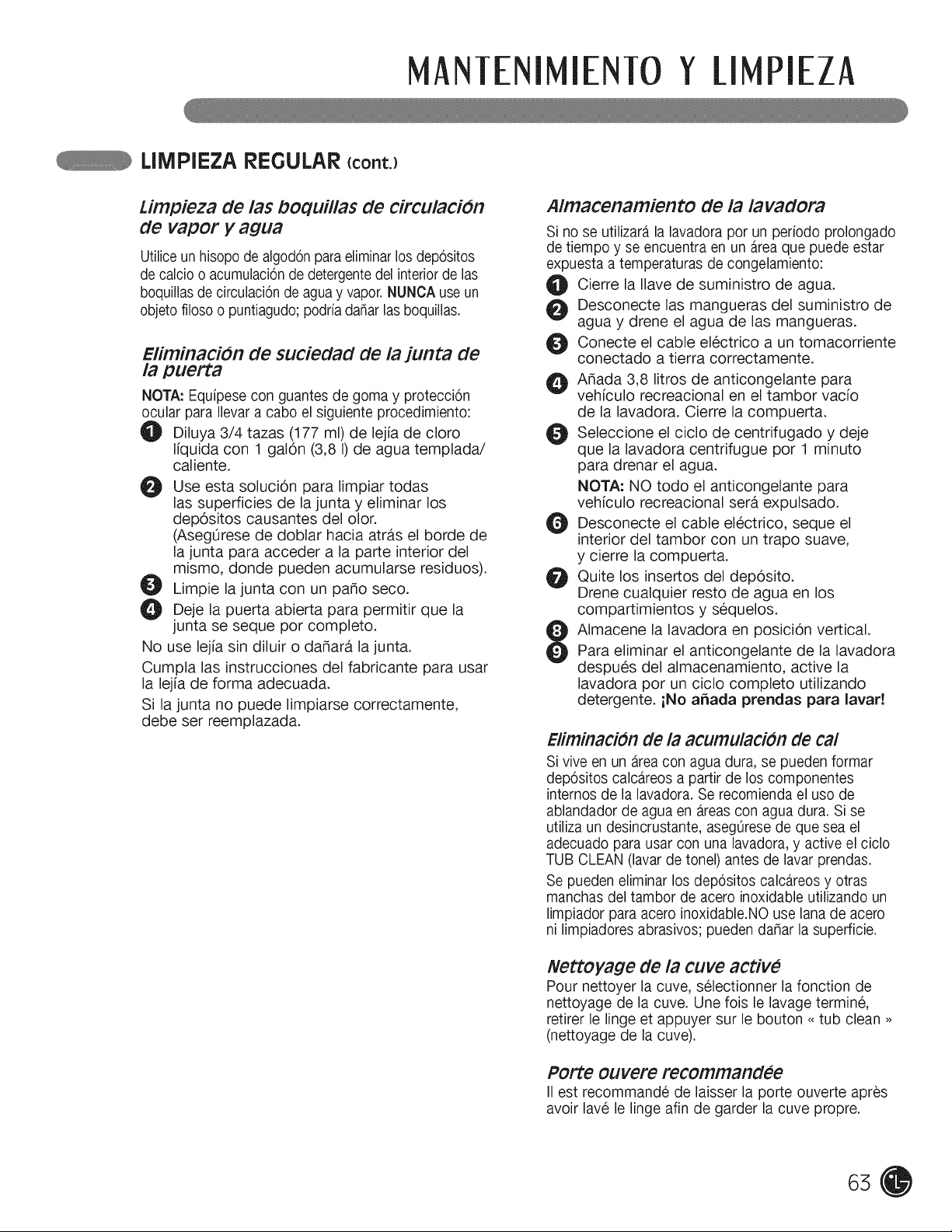 MANTENIMIENTO Y LIMPIEZA

LIMPIEZA REGULAR (cont.)

Limpieza de las boquillas de circulación de vapor y agua

Utilice un hisopo de algodón para eliminar los depósitos de calcio o acumulación de detergente del interior de las boquillas de circulación de agua y vapor. NUNCA use un objeto filoso o puntiagudo; podría dañar las boquillas.

Eliminación de suciedad de la junta de la puerta

NOTA: Equípese con guantes de goma y protección ocular para llevar a cabo el siguiente procedimiento:

1 Diluya 3/4 tazas (177 ml) de lejía de cloro líquida con 1 galón (3,8 l) de agua templada/ caliente.

2 Use esta solución para limpiar todas las superficies de la junta y eliminar los depósitos causantes del olor. (Asegúrese de doblar hacia atrás el borde de la junta para acceder a la parte interior del mismo, donde pueden acumularse residuos).

3 Limpie la junta con un paño seco.

4 Deje la puerta abierta para permitir que la junta se seque por completo.

No use lejía sin diluir o dañará la junta.

Cumpla las instrucciones del fabricante para usar la lejía de forma adecuada.

Si la junta no puede limpiarse correctamente, debe ser reemplazada.

Almacenamiento de la lavadora

Si no se utilizará la lavadora por un período prolongado de tiempo y se encuentra en un área que puede estar expuesta a temperaturas de congelamiento:

1 Cierre la llave de suministro de agua.

2 Desconecte las mangueras del suministro de agua y drene el agua de las mangueras.

3 Conecte el cable eléctrico a un tomacorriente conectado a tierra correctamente.

4 Añada 3,8 litros de anticongelante para vehículo recreacional en el tambor vacío de la lavadora. Cierre la compuerta.

5 Seleccione el ciclo de centrifugado y deje que la lavadora centrifugue por 1 minuto para drenar el agua.

NOTA: NO todo el anticongelante para vehículo recreacional será expulsado.

6 Desconecte el cable eléctrico, seque el interior del tambor con un trapo suave, y cierre la compuerta.

7 Quite los insertos del depósito. Drene cualquier resto de agua en los compartimientos y séquelos.

8 Almacene la lavadora en posición vertical.

9 Para eliminar el anticongelante de la lavadora después del almacenamiento, active la lavadora por un ciclo completo utilizando detergente. ¡No añada prendas para lavar!

Eliminación de la acumulación de cal

Si vive en un área con agua dura, se pueden formar depósitos calcáreos a partir de los componentes internos de la lavadora. Se recomienda el uso de ablandador de agua en áreas con agua dura. Si se utiliza un desincrustante, asegúrese de que sea el adecuado para usar con una lavadora, y active el ciclo TUB CLEAN (lavar de tonel) antes de lavar prendas.

Se pueden eliminar los depósitos calcáreos y otras manchas del tambor de acero inoxidable utilizando un limpiador para acero inoxidable.NO use lana de acero ni limpiadores abrasivos; pueden dañar la superficie.

Nettoyage de la cuve activé

Pour nettoyer la cuve, sélectionner la fonction de nettoyage de la cuve. Une fois le lavage terminé, retirer le linge et appuyer sur le bouton « tub clean » (nettoyage de la cuve).

Porte ouvere recommandée

Il est recommandé de laisser la porte ouverte après avoir lavé le linge afin de garder la cuve propre.

63